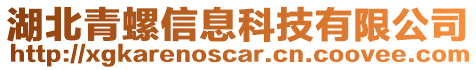 湖北青螺信息科技有限公司
http://xgkarenoscar.cn.coovee.com